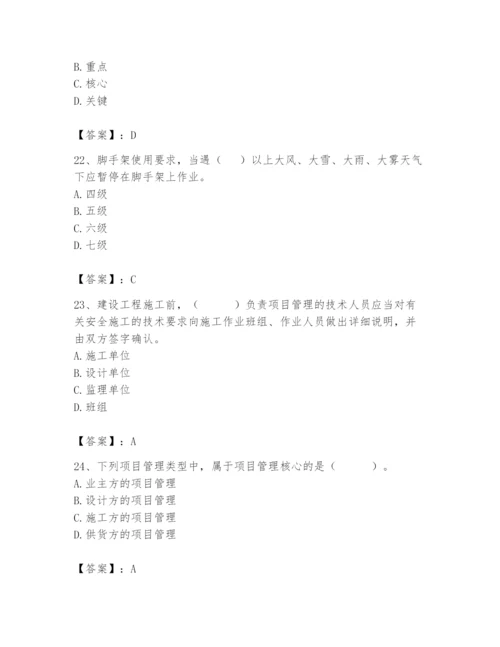 B. 重点
C. 核心
D. 关键

【答案】：D

22、脚手架使用要求，当遇（　）以上大风、大雪、大雨、大雾天气下应暂停在脚手架上作业。
A. 四级
B. 五级
C. 六级
D. 七级

【答案】：C

23、建设工程施工前，（　　）负责项目管理的技术人员应当对有关安全施工的技术要求向施工作业班组、作业人员做出详细说明，并由双方签字确认。
A. 施工单位
B. 设计单位
C. 监理单位
D. 班组

【答案】：A

24、下列项目管理类型中，属于项目管理核心的是（　　）。
A. 业主方的项目管理
B. 设计方的项目管理
C. 施工方的项目管理
D. 供货方的项目管理

【答案】：A